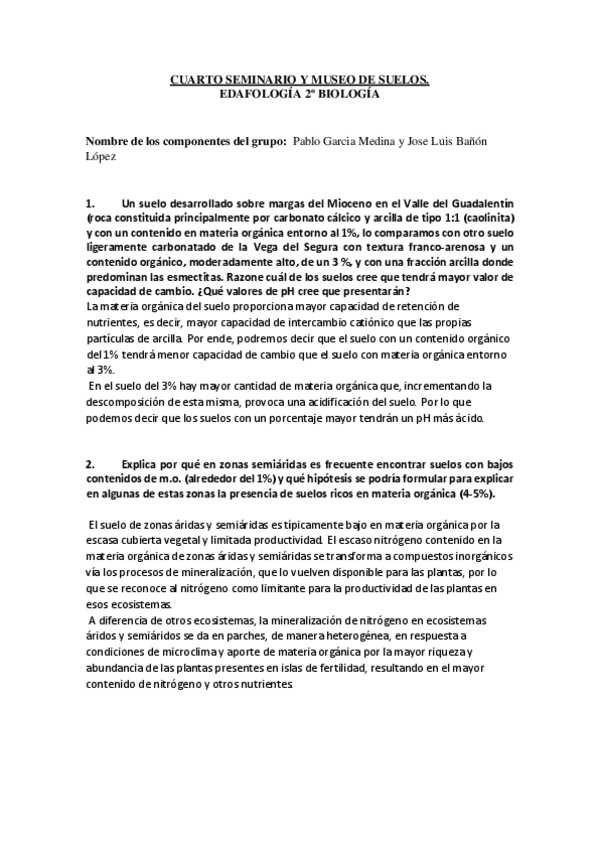 CUARTO SEMINARIO Y MUSEO DE SUELOS.
EDAFOLOGÍA 2º BIOLOGÍA

Nombre de los componentes del grupo: Pablo Garcia Medina y Jose Luis Bañón López

1. Un suelo desarrollado sobre margas del Mioceno en el Valle del Guadalentín (roca constituida principalmente por carbonato cálcico y arcilla de tipo 1:1 (caolinita) y con un contenido en materia orgánica entorno al 1%, lo comparamos con otro suelo ligeramente carbonatado de la Vega del Segura con textura franco-arenosa y un contenido orgánico, moderadamente alto, de un 3 %, y con una fracción arcilla donde predominan las esmectitas. Razone cuál de los suelos cree que tendrá mayor valor de capacidad de cambio. ¿Qué valores de pH cree que presentarán?
La materia orgánica del suelo proporciona mayor capacidad de retención de nutrientes, es decir, mayor capacidad de intercambio catiónico que las propias partículas de arcilla. Por ende, podremos decir que el suelo con un contenido orgánico del 1% tendrá menor capacidad de cambio que el suelo con materia orgánica entorno al 3%.
En el suelo del 3% hay mayor cantidad de materia orgánica que, incrementando la descomposición de esta misma, provoca una acidificación del suelo. Por lo que podemos decir que los suelos con un porcentaje mayor tendrán un pH más ácido.

2. Explica por qué en zonas semiáridas es frecuente encontrar suelos con bajos contenidos de m.o. (alrededor del 1%) y qué hipótesis se podría formular para explicar en algunas de estas zonas la presencia de suelos ricos en materia orgánica (4-5%).

El suelo de zonas áridas y semiáridas es típicamente bajo en materia orgánica por la escasa cubierta vegetal y limitada productividad. El escaso nitrógeno contenido en la materia orgánica de zonas áridas y semiáridas se transforma a compuestos inorgánicos vía los procesos de mineralización, que lo vuelven disponible para las plantas, por lo que se reconoce al nitrógeno como limitante para la productividad de las plantas en esos ecosistemas.
A diferencia de otros ecosistemas, la mineralización de nitrógeno en ecosistemas áridos y semiáridos se da en parches, de manera heterogénea, en respuesta a condiciones de microclima y aporte de materia orgánica por la mayor riqueza y abundancia de las plantas presentes en islas de fertilidad, resultando en el mayor contenido de nitrógeno y otros nutrientes.